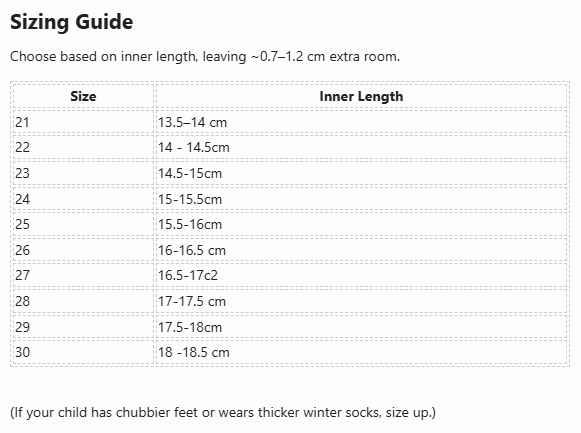 Sizing Guide

Choose based on inner length, leaving ~0.7–1.2 cm extra room.

| Size | Inner Length |
|---|---|
| 21 | 13.5–14 cm |
| 22 | 14 - 14.5cm |
| 23 | 14.5-15cm |
| 24 | 15-15.5cm |
| 25 | 15.5-16cm |
| 26 | 16-16.5 cm |
| 27 | 16.5-17c2 |
| 28 | 17-17.5 cm |
| 29 | 17.5-18cm |
| 30 | 18 -18.5 cm |

(If your child has chubbier feet or wears thicker winter socks, size up.)